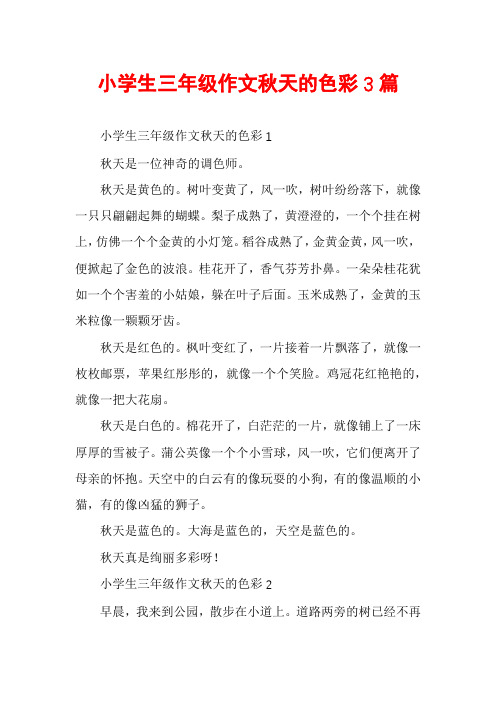 小学生三年级作文秋天的色彩 3 篇

小学生三年级作文秋天的色彩 1

秋天是一位神奇的调色师。

秋天是黄色的。树叶变黄了，风一吹，树叶纷纷落下，就像一只只翩翩起舞的蝴蝶。梨子成熟了，黄澄澄的，一个个挂在树上，仿佛一个个金黄的小灯笼。稻谷成熟了，金黄金黄，风一吹，便掀起了金色的波浪。桂花开了，香气芬芳扑鼻。一朵朵桂花犹如一个个害羞的小姑娘，躲在叶子后面。玉米成熟了，金黄的玉米粒像一颗颗牙齿。

秋天是红色的。枫叶变红了，一片接着一片飘落了，就像一枚枚邮票，苹果红彤彤的，就像一个个笑脸。鸡冠花红艳艳的，就像一把大花扇。

秋天是白色的。棉花开了，白茫茫的一片，就像铺上了一床厚厚的雪被子。蒲公英像一个个小雪球，风一吹，它们便离开了母亲的怀抱。天空中的白云有的像玩耍的小狗，有的像温顺的小猫，有的像凶猛的狮子。

秋天是蓝色的。大海是蓝色的，天空是蓝色的。

秋天真是绚丽多彩呀！

小学生三年级作文秋天的色彩 2

早晨，我来到公园，散步在小道上。道路两旁的树已经不再